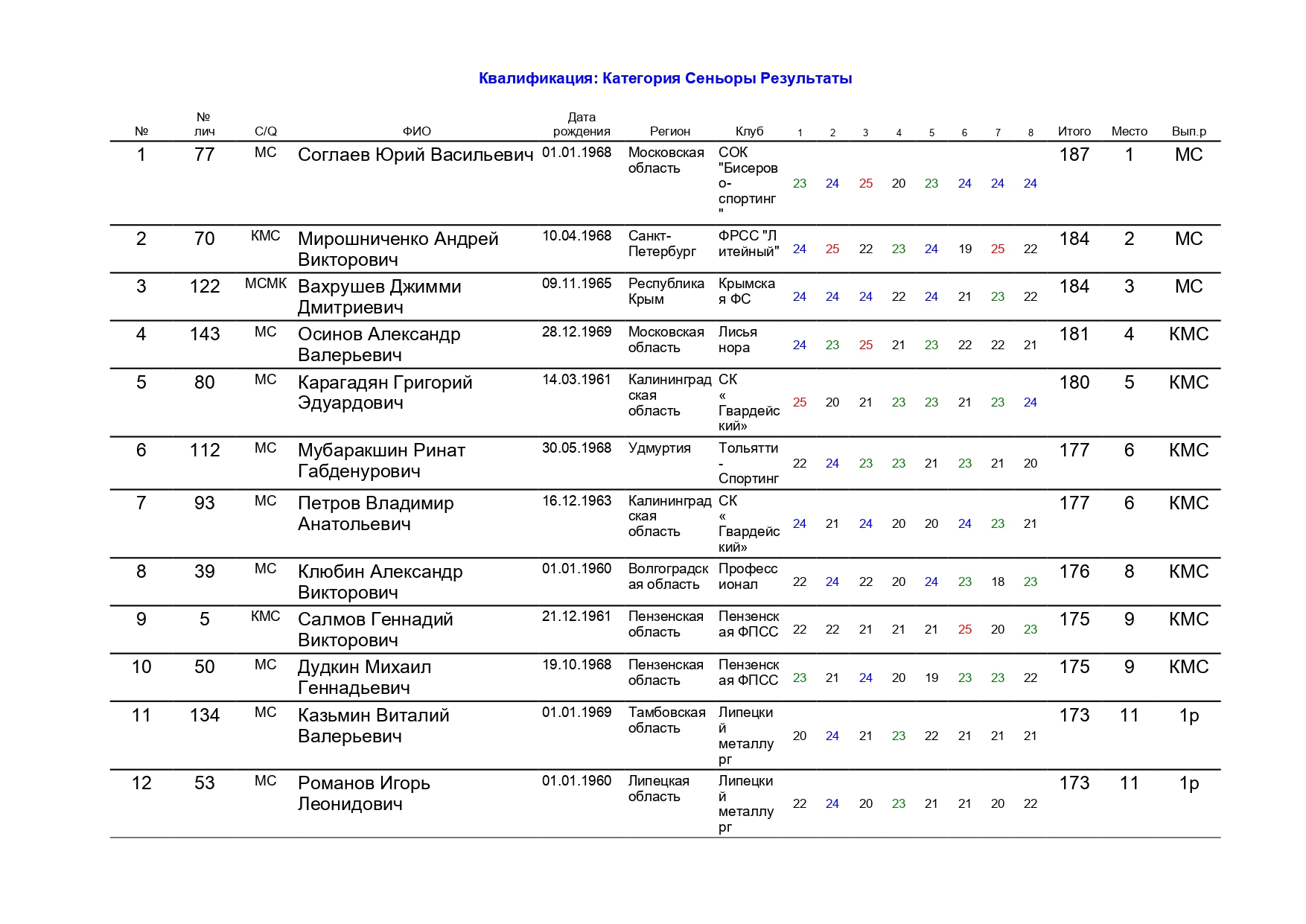 Квалификация: Категория Сеньоры Результаты

| № | № лич | C/Q | ФИО | Дата рождения | Регион | Клуб | 1 | 2 | 3 | 4 | 5 | 6 | 7 | 8 | Итого | Место | Вып.р |
|---|---|---|---|---|---|---|---|---|---|---|---|---|---|---|---|---|---|
| 1 | 77 | МС | Соглаев Юрий Васильевич | 01.01.1968 | Московская область | СОК "Бисерово-спортинг" | 23 | 24 | 25 | 20 | 23 | 24 | 24 | 24 | 187 | 1 | МС |
| 2 | 70 | КМС | Мирошниченко Андрей Викторович | 10.04.1968 | Санкт-Петербург | ФРСС "Литейный" | 24 | 25 | 22 | 23 | 24 | 19 | 25 | 22 | 184 | 2 | МС |
| 3 | 122 | МСМК | Вахрушев Джимми Дмитриевич | 09.11.1965 | Республика Крым | Крымская ФС | 24 | 24 | 24 | 22 | 24 | 21 | 23 | 22 | 184 | 3 | МС |
| 4 | 143 | МС | Осинов Александр Валерьевич | 28.12.1969 | Московская область | Лисья нора | 24 | 23 | 25 | 21 | 23 | 22 | 22 | 21 | 181 | 4 | КМС |
| 5 | 80 | МС | Карагадян Григорий Эдуардович | 14.03.1961 | Калининградская область | СК «Гвардейский» | 25 | 20 | 21 | 23 | 23 | 21 | 23 | 24 | 180 | 5 | КМС |
| 6 | 112 | МС | Мубаракшин Ринат Габденурович | 30.05.1968 | Удмуртия | Тольятти - Спортинг | 22 | 24 | 23 | 23 | 21 | 23 | 21 | 20 | 177 | 6 | КМС |
| 7 | 93 | МС | Петров Владимир Анатольевич | 16.12.1963 | Калининградская область | СК «Гвардейский» | 24 | 21 | 24 | 20 | 20 | 24 | 23 | 21 | 177 | 6 | КМС |
| 8 | 39 | МС | Клюбин Александр Викторович | 01.01.1960 | Волгоградская область | Профессионал | 22 | 24 | 22 | 20 | 24 | 23 | 18 | 23 | 176 | 8 | КМС |
| 9 | 5 | КМС | Салмов Геннадий Викторович | 21.12.1961 | Пензенская область | Пензенская ФПСС | 22 | 22 | 21 | 21 | 21 | 25 | 20 | 23 | 175 | 9 | КМС |
| 10 | 50 | МС | Дудкин Михаил Геннадьевич | 19.10.1968 | Пензенская область | Пензенская ФПСС | 23 | 21 | 24 | 20 | 19 | 23 | 23 | 22 | 175 | 9 | КМС |
| 11 | 134 | МС | Казьмин Виталий Валерьевич | 01.01.1969 | Тамбовская область | Липецкий металлург | 20 | 24 | 21 | 23 | 22 | 21 | 21 | 21 | 173 | 11 | 1р |
| 12 | 53 | МС | Романов Игорь Леонидович | 01.01.1960 | Липецкая область | Липецкий металлург | 22 | 24 | 20 | 23 | 21 | 21 | 20 | 22 | 173 | 11 | 1р |